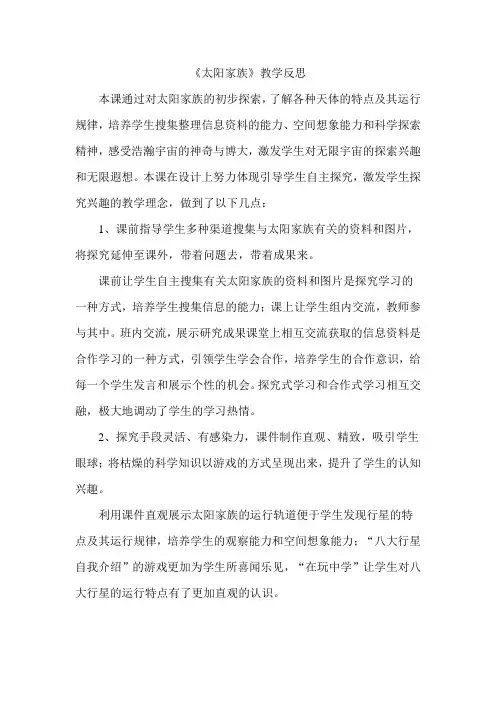 《太阳家族》教学反思

本课通过对太阳家族的初步探索，了解各种天体的特点及其运行规律，培养学生搜集整理信息资料的能力、空间想象能力和科学探索精神，感受浩瀚宇宙的神奇与博大，激发学生对无限宇宙的探索兴趣和无限遐想。本课在设计上努力体现引导学生自主探究，激发学生探究兴趣的教学理念，做到了以下几点：

1、课前指导学生多种渠道搜集与太阳家族有关的资料和图片，将探究延伸至课外，带着问题去，带着成果来。

课前让学生自主搜集有关太阳家族的资料和图片是探究学习的一种方式，培养学生搜集信息的能力；课上让学生组内交流，教师参与其中。班内交流，展示研究成果课堂上相互交流获取的信息资料是合作学习的一种方式，引领学生学会合作，培养学生的合作意识，给每一个学生发言和展示个性的机会。探究式学习和合作式学习相互交融，极大地调动了学生的学习热情。

2、探究手段灵活、有感染力，课件制作直观、精致，吸引学生眼球；将枯燥的科学知识以游戏的方式呈现出来，提升了学生的认知兴趣。

利用课件直观展示太阳家族的运行轨道便于学生发现行星的特点及其运行规律，培养学生的观察能力和空间想象能力；“八大行星自我介绍”的游戏更加为学生所喜闻乐见，“在玩中学”让学生对八大行星的运行特点有了更加直观的认识。